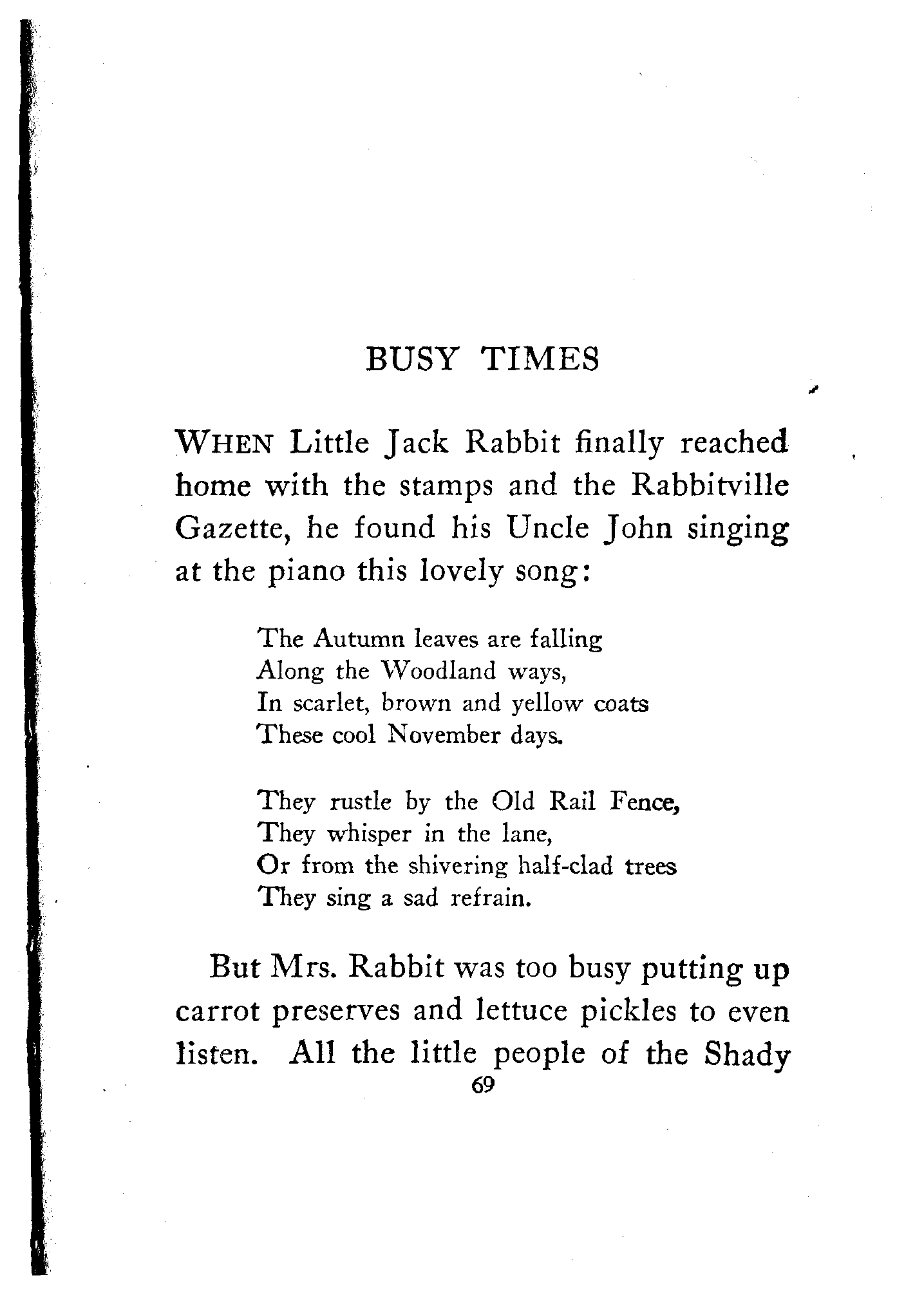 BUSY TIMES

WHEN Little Jack Rabbit finally reached home with the stamps and the Rabbitville Gazette, he found his Uncle John singing at the piano this lovely song:

The Autumn leaves are falling
Along the Woodland ways,
In scarlet, brown and yellow coats
These cool November days.

They rustle by the Old Rail Fence,
They whisper in the lane,
Or from the shivering half-clad trees
They sing a sad refrain.

But Mrs. Rabbit was too busy putting up carrot preserves and lettuce pickles to even listen. All the little people of the Shady

69